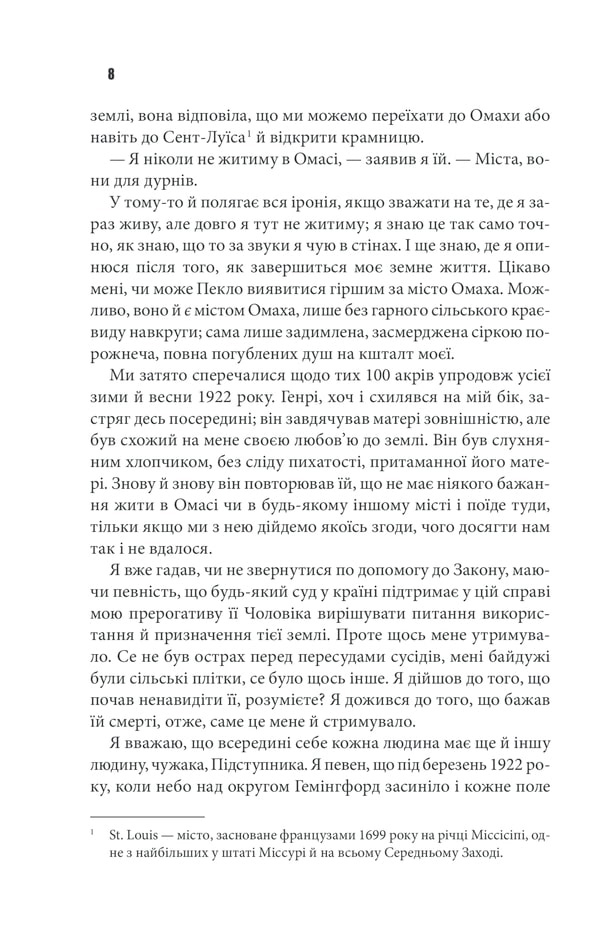 8

землі, вона відповіла, що ми можемо переїхати до Омахи або навіть до Сент-Луїса$^1$ й відкрити крамницю.

— Я ніколи не житиму в Омасі, — заявив я їй. — Міста, вони для дурнів.

У тому-то й полягає вся іронія, якщо зважати на те, де я зараз живу, але довго я тут не житиму; я знаю це так само точно, як знаю, що то за звуки я чую в стінах. І ще знаю, де я опинюся після того, як завершиться моє земне життя. Цікаво мені, чи може Пекло виявитися гіршим за місто Омаха. Можливо, воно й є містом Омаха, лише без гарного сільського краєвиду навкруги; сама лише задимлена, засмерджена сіркою порожнеча, повна погублених душ на кшталт моєї.

Ми затято сперечалися щодо тих 100 акрів упродовж усієї зими й весни 1922 року. Генрі, хоч і схилявся на мій бік, застряг десь посередині; він завдячував матері зовнішністю, але був схожий на мене своєю любов'ю до землі. Він був слухняним хлопчиком, без сліду пихатості, притаманної його матері. Знову й знову він повторював їй, що не має ніякого бажання жити в Омасі чи в будь-якому іншому місті і поїде туди, тільки якщо ми з нею дійдемо якоїсь згоди, чого досягти нам так і не вдалося.

Я вже гадав, чи не звернутися по допомогу до Закону, маючи певність, що будь-який суд у країні підтримає у цій справі мою прерогативу її Чоловіка вирішувати питання використання й призначення тієї землі. Проте щось мене утримувало. Се не був острах перед пересудами сусідів, мені байдужі були сільські плітки, се було щось інше. Я дійшов до того, що почав ненавидіти її, розумієте? Я дожився до того, що бажав їй смерті, отже, саме це мене й стримувало.

Я вважаю, що всередині себе кожна людина має ще й іншу людину, чужака, Підступника. Я певен, що під березень 1922 року, коли небо над округом Гемінгфорд засиніло і кожне поле

$^1$ St. Louis — місто, засноване французами 1699 року на річці Міссісіпі, одне з найбільших у штаті Міссурі й на всьому Середньому Заході.